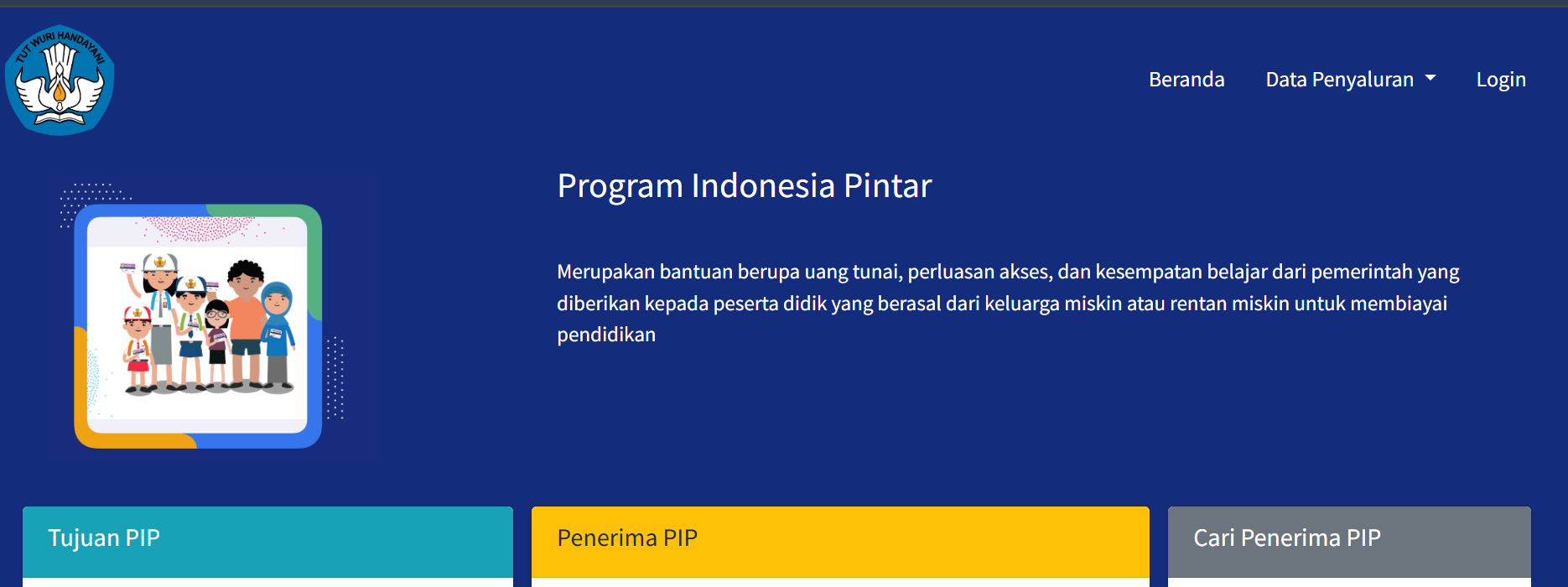 TUT WURI HANDAYANI

Beranda Data Penyaluran Login

Program Indonesia Pintar

Merupakan bantuan berupa uang tunai, perluasan akses, dan kesempatan belajar dari pemerintah yang diberikan kepada peserta didik yang berasal dari keluarga miskin atau rentan miskin untuk membiayai pendidikan

Tujuan PIP

Penerima PIP

Cari Penerima PIP